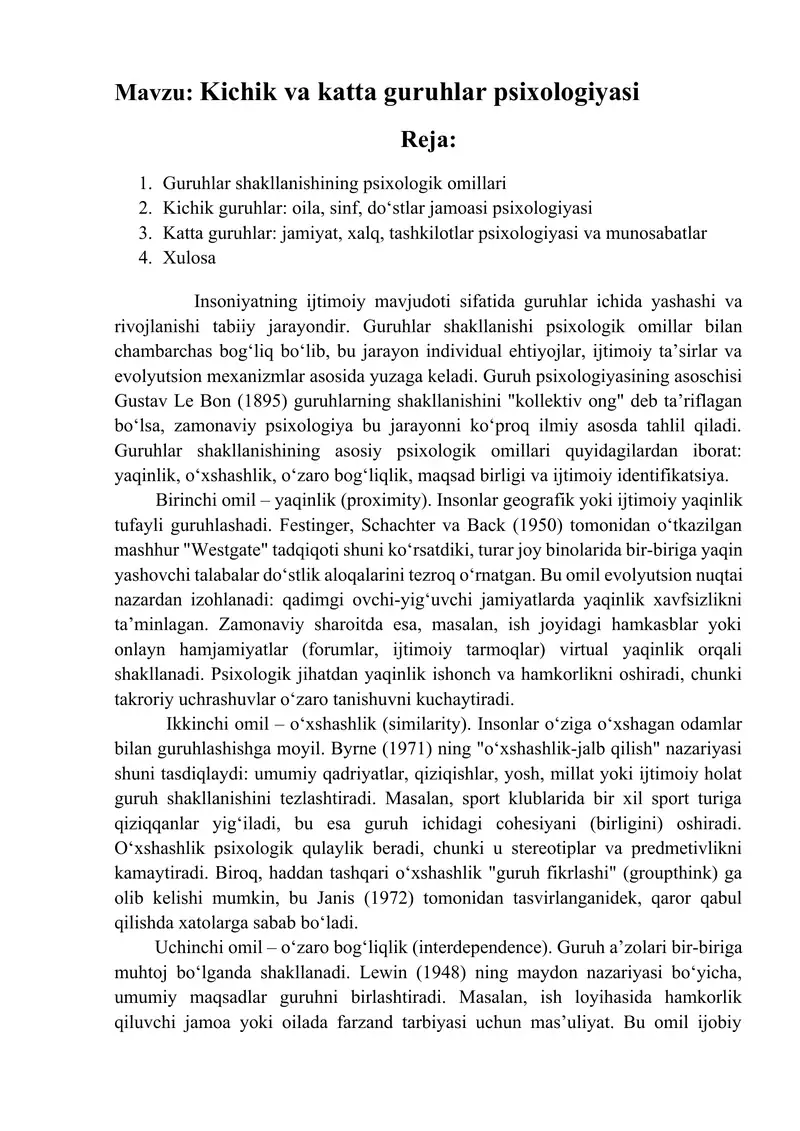 Mavzu: Kichik va katta guruhlar psixologiyasi

Reja:

1. Guruhlar shakllanishining psixologik omillari
2. Kichik guruhlar: oila, sinf, do‘stlar jamoasi psixologiyasi
3. Katta guruhlar: jamiyat, xalq, tashkilotlar psixologiyasi va munosabatlar
4. Xulosa

Insoniyatning ijtimoiy mavjudoti sifatida guruhlar ichida yashashi va rivojlanishi tabiiy jarayondir. Guruhlar shakllanishi psixologik omillar bilan chambarchas bog‘liq bo‘lib, bu jarayon individual ehtiyojlar, ijtimoiy ta’sirlar va evolyutsion mexanizmlar asosida yuzaga keladi. Guruh psixologiyasining asoschisi Gustav Le Bon (1895) guruhlarning shakllanishini "kollektiv ong" deb ta’riflagan bo‘lsa, zamonaviy psixologiya bu jarayonni ko‘proq ilmiy asosda tahlil qiladi. Guruhlar shakllanishining asosiy psixologik omillari quyidagilardan iborat: yaqinlik, o‘xshashlik, o‘zaro bog‘liqlik, maqsad birligi va ijtimoiy identifikatsiya.

Birinchi omil – yaqinlik (proximity). Insonlar geografik yoki ijtimoiy yaqinlik tufayli guruhlashadi. Festinger, Schachter va Back (1950) tomonidan o‘tkazilgan mashhur "Westgate" tadqiqoti shuni ko‘rsatdiki, turar joy binolarida bir-biriga yaqin yashovchi talabalar do‘stlik aloqalarini tezroq o‘rnatgan. Bu omil evolyutsion nuqtai nazardan izohlanadi: qadimgi ovchi-yig‘uvchi jamiyatlarda yaqinlik xavfsizlikni ta’minlagan. Zamonaviy sharoitda esa, masalan, ish joyidagi hamkasblar yoki onlayn hamjamiyatlar (forumlar, ijtimoiy tarmoqlar) virtual yaqinlik orqali shakllanadi. Psixologik jihatdan yaqinlik ishonch va hamkorlikni oshiradi, chunki takroriy uchrashuvlar o‘zaro tanishuvni kuchaytiradi.

Ikkinchi omil – o‘xshashlik (similarity). Insonlar o‘ziga o‘xshagan odamlar bilan guruhlashishga moyil. Byrne (1971) ning "o‘xshashlik-jalb qilish" nazariyasi shuni tasdiqlaydi: umumiy qadriyatlar, qiziqishlar, yosh, millat yoki ijtimoiy holat guruh shakllanishini tezlashtiradi. Masalan, sport klublarida bir xil sport turiga qiziqqanlar yig‘iladi, bu esa guruh ichidagi cohesiyani (birligini) oshiradi. O‘xshashlik psixologik qulaylik beradi, chunki u stereotiplar va predmetivlikni kamaytiradi. Biroq, haddan tashqari o‘xshashlik "guruh fikrlashi" (groupthink) ga olib kelishi mumkin, bu Janis (1972) tomonidan tasvirlanganidek, qaror qabul qilishda xatolarga sabab bo‘ladi.

Uchinchi omil – o‘zaro bog‘liqlik (interdependence). Guruh a’zolari bir-biriga muhtoj bo‘lganda shakllanadi. Lewin (1948) ning maydon nazariyasi bo‘yicha, umumiy maqsadlar guruhni birlashtiradi. Masalan, ish loyihasida hamkorlik qiluvchi jamoa yoki oilada farzand tarbiyasi uchun mas’uliyat. Bu omil ijobiy